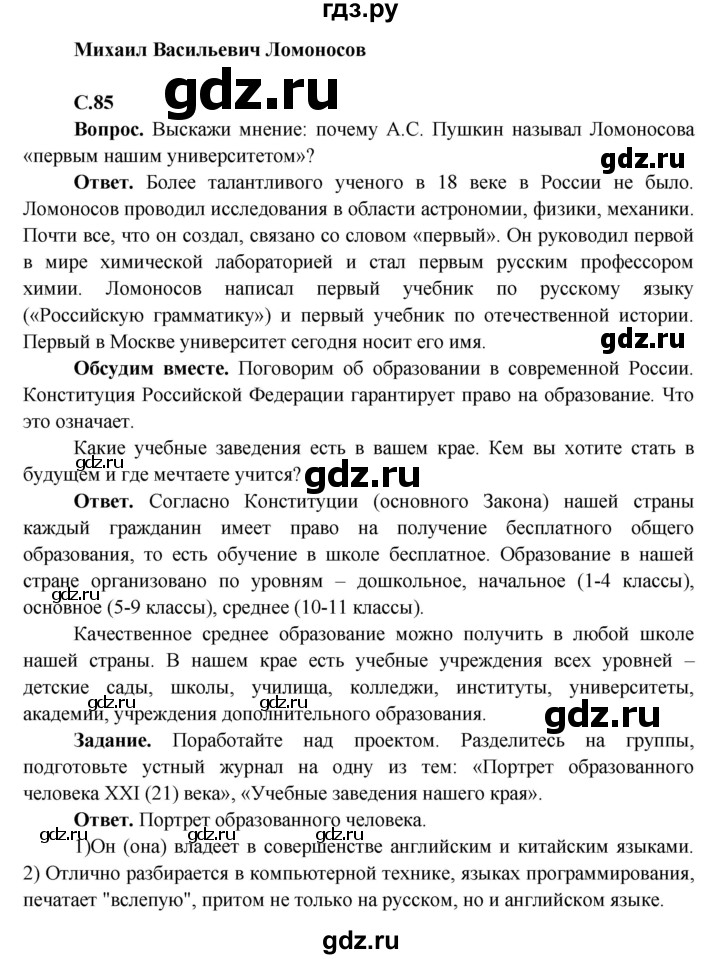 гдз.ру

Михаил Васильевич Ломоносов

С.85

gdz.ru

Вопрос. Выскажи мнение: почему А.С. Пушкин называл Ломоносова «первым нашим университетом»?

gdz.ru

Ответ. Более талантливого ученого в 18 веке в России не было. Ломоносов проводил исследования в области астрономии, физики, механики. Почти все, что он создал, связано со словом «первый». Он руководил первой в мире химической лабораторией и стал первым русским профессором химии. Ломоносов написал первый учебник по русскому языку («Российскую грамматику») и первый учебник по отечественной истории. Первый в Москве университет сегодня носит его имя.

gdz.ru

Обсудим вместе. Поговорим об образовании в современной России. Конституция Российской Федерации гарантирует право на образование. Что это означает.

Какие учебные заведения есть в вашем крае. Кем вы хотите стать в будущем и где мечтаете учится?

gdz.ru

gdz.ru

Ответ. Согласно Конституции (основного Закона) нашей страны каждый гражданин имеет право на получение бесплатного общего образования, то есть обучение в школе бесплатное. Образование в нашей стране организовано по уровням – дошкольное, начальное (1-4 классы), основное (5-9 классы), среднее (10-11 классы).

gdz.ru

Качественное среднее образование можно получить в любой школе нашей страны. В нашем крае есть учебные учреждения всех уровней – детские сады, школы, училища, колледжи, институты, университеты, академии, учреждения дополнительного образования.

gdz.ru gdz.ru gdz.ru

Задание. Поработайте над проектом. Разделитесь на группы, подготовьте устный журнал на одну из тем: «Портрет образованного человека XXI (21) века», «Учебные заведения нашего края».

Ответ. Портрет образованного человека.

gdz.ru gdz.ru gdz.ru

1)Он (она) владеет в совершенстве английским и китайским языками. 2) Отлично разбирается в компьютерной технике, языках программирования, печатает "вслепую", притом не только на русском, но и английском языке.

gdz.ru